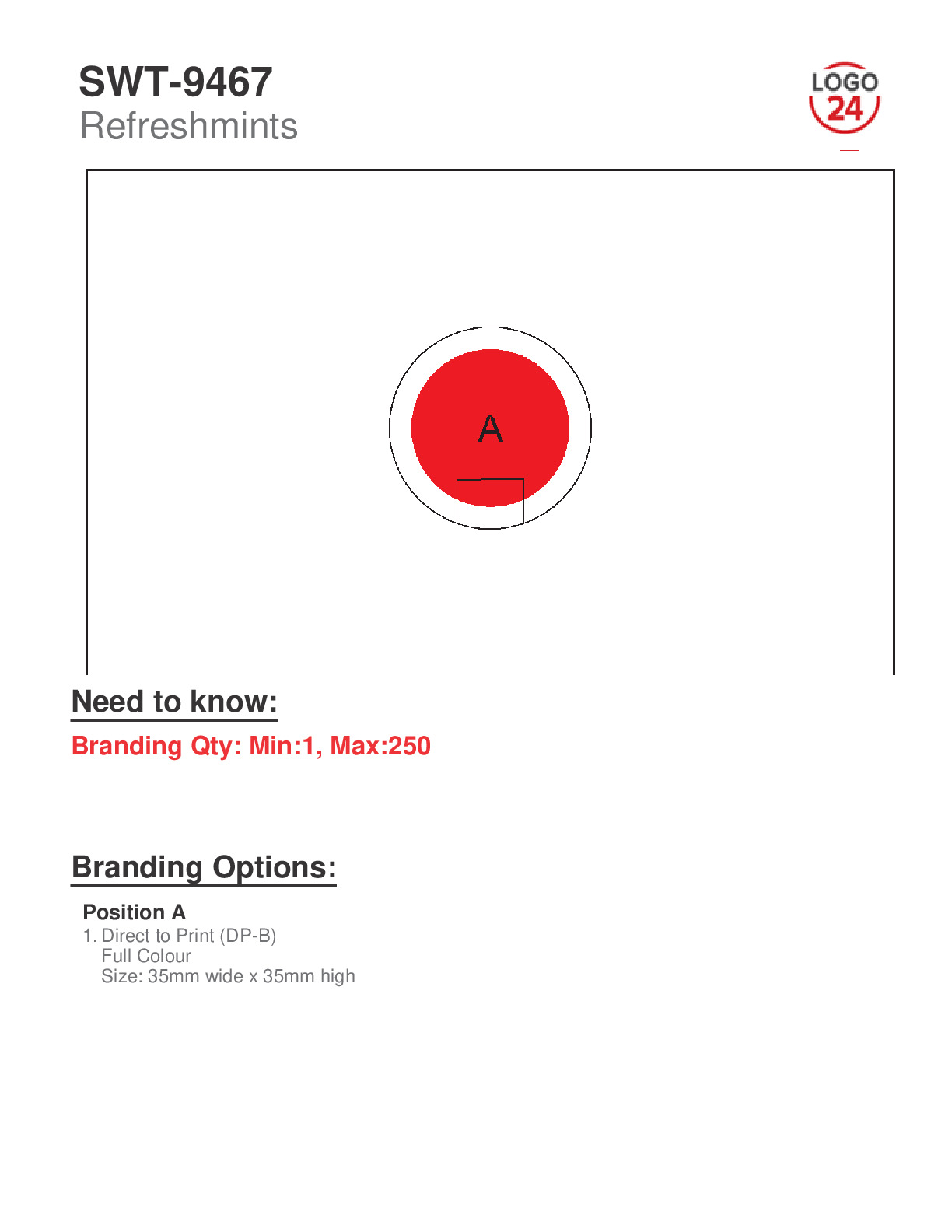 SWT-9467
Refreshmints

LOGO
24

A

Need to know:

Branding Qty: Min:1, Max:250

Branding Options:

Position A
1. Direct to Print (DP-B)
Full Colour
Size: 35mm wide x 35mm high